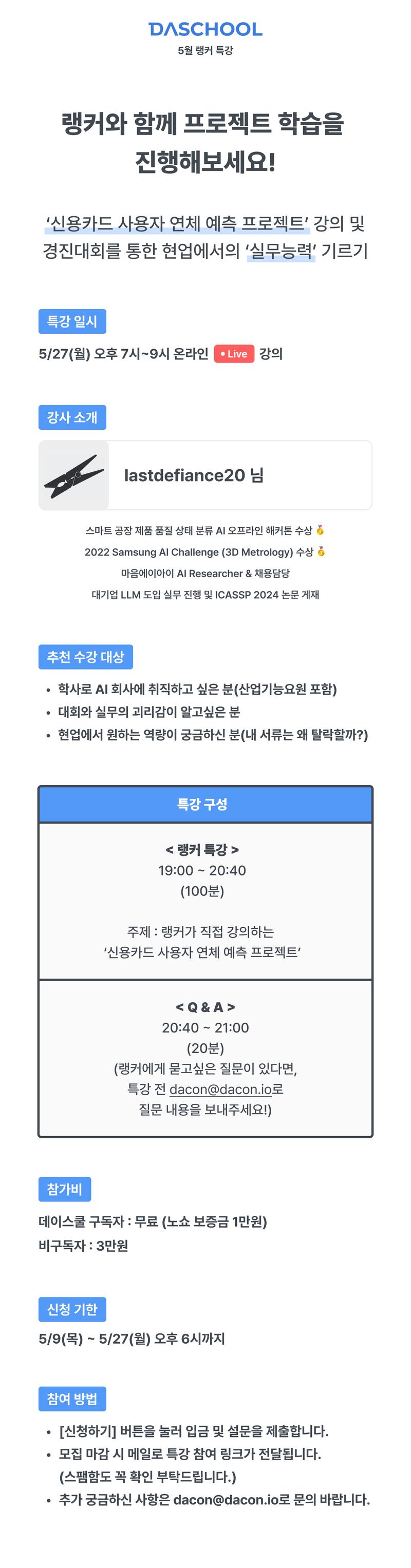 DASCHOOL
5월 랭커 특강

랭커와 함께 프로젝트 학습을 진행해보세요!

'신용카드 사용자 연체 예측 프로젝트' 강의 및 경진대회를 통한 현업에서의 '실무능력' 기르기

특강 일시

5/27(월) 오후 7시~9시 온라인 • Live 강의

강사 소개

lastdefiance20 님

스마트 공장 제품 품질 상태 분류 AI 오프라인 해커톤 수상
2022 Samsung AI Challenge (3D Metrology) 수상
마음에이아이 AI Researcher & 채용담당
대기업 LLM 도입 실무 진행 및 ICASSP 2024 논문 게재

추천 수강 대상

• 학사로 AI 회사에 취직하고 싶은 분(산업기능요원 포함)
• 대회와 실무의 괴리감이 알고싶은 분
• 현업에서 원하는 역량이 궁금하신 분(내 서류는 왜 탈락할까?)

특강 구성

< 랭커 특강 >
19:00 ~ 20:40
(100분)

주제 : 랭커가 직접 강의하는
'신용카드 사용자 연체 예측 프로젝트'

< Q & A >
20:40 ~ 21:00
(20분)
(랭커에게 묻고싶은 질문이 있다면,
특강 전 dacon@dacon.io로
질문 내용을 보내주세요!)

참가비

데이스쿨 구독자 : 무료 (노쇼 보증금 1만원)
비구독자 : 3만원

신청 기한

5/9(목) ~ 5/27(월) 오후 6시까지

참여 방법

• [신청하기] 버튼을 눌러 입금 및 설문을 제출합니다.
• 모집 마감 시 메일로 특강 참여 링크가 전달됩니다. (스팸함도 꼭 확인 부탁드립니다.)
• 추가 궁금하신 사항은 dacon@dacon.io로 문의 바랍니다.